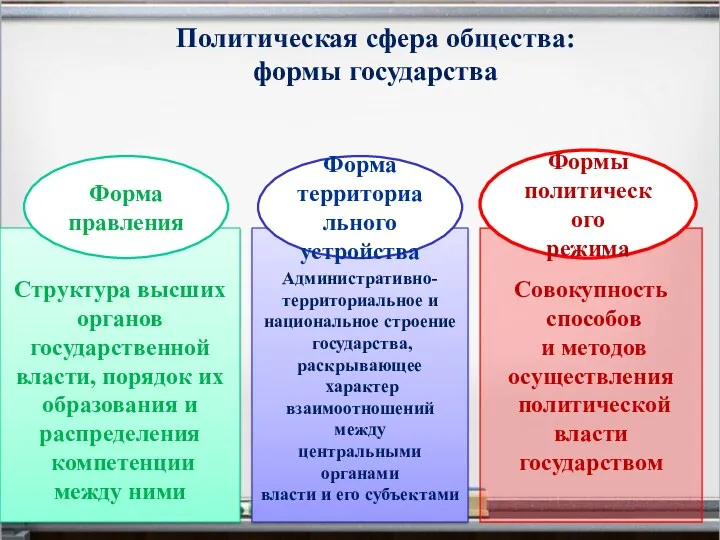 Политическая сфера общества:
формы государства

Форма правления

Структура высших органов государственной власти, порядок их образования и распределения компетенции между ними

Форма территориа льного устройства

Административно-территориальное и национальное строение государства, раскрывающее характер взаимоотношений между центральными органами власти и его субъектами

Формы политическ ого режима

Совокупность способов и методов осуществления политической власти государством